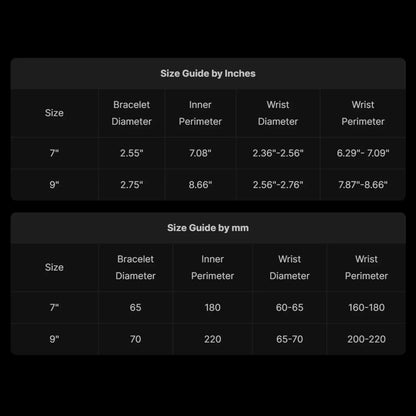 Size Guide by Inches

| Size | Bracelet Diameter | Inner Perimeter | Wrist Diameter | Wrist Perimeter |
|---|---|---|---|---|
| 7" | 2.55" | 7.08" | 2.36"-2.56" | 6.29"- 7.09" |
| 9" | 2.75" | 8.66" | 2.56"-2.76" | 7.87"-8.66" |

Size Guide by mm

| Size | Bracelet Diameter | Inner Perimeter | Wrist Diameter | Wrist Perimeter |
|---|---|---|---|---|
| 7" | 65 | 180 | 60-65 | 160-180 |
| 9" | 70 | 220 | 65-70 | 200-220 |